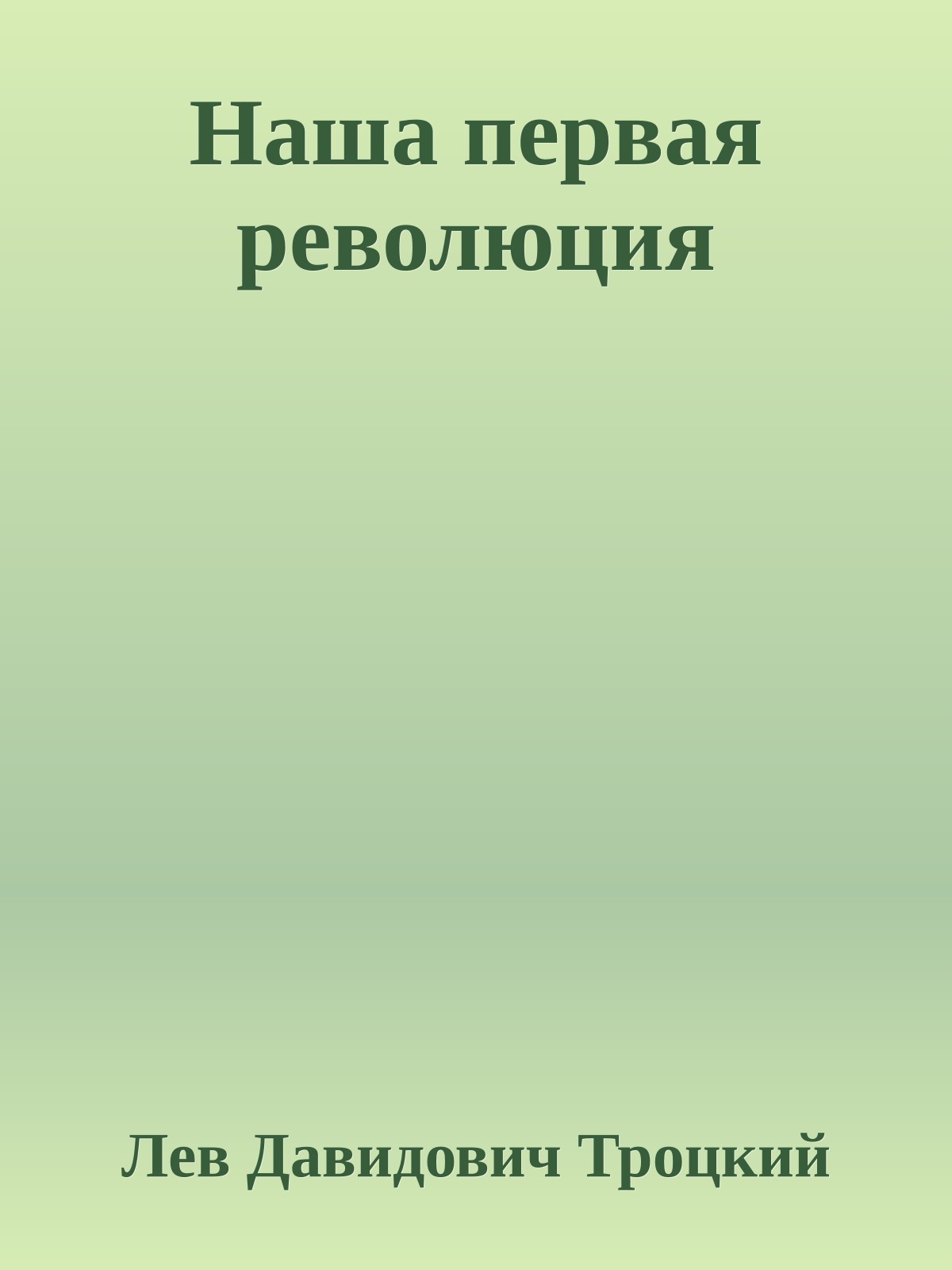 Наша первая революция

Лев Давидович Троцкий